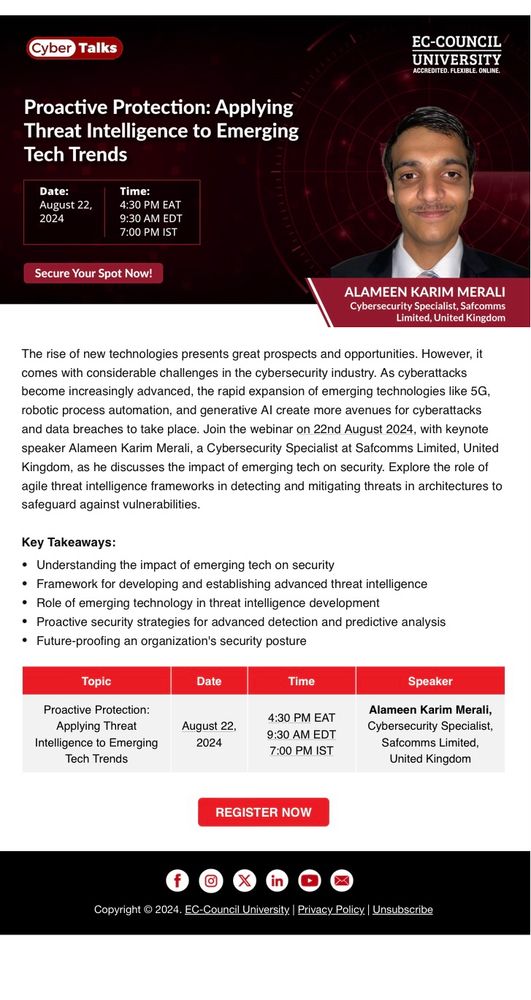 Cyber Talks

EC-COUNCIL UNIVERSITY
ACCREDITED. FLEXIBLE. ONLINE.

Proactive Protection: Applying Threat Intelligence to Emerging Tech Trends

Date:
August 22, 2024

Time:
4:30 PM EAT
9:30 AM EDT
7:00 PM IST

Secure Your Spot Now!

ALAMEEN KARIM MERALI
Cybersecurity Specialist, Safcomms Limited, United Kingdom

The rise of new technologies presents great prospects and opportunities. However, it comes with considerable challenges in the cybersecurity industry. As cyberattacks become increasingly advanced, the rapid expansion of emerging technologies like 5G, robotic process automation, and generative AI create more avenues for cyberattacks and data breaches to take place. Join the webinar on 22nd August 2024, with keynote speaker Alameen Karim Merali, a Cybersecurity Specialist at Safcomms Limited, United Kingdom, as he discusses the impact of emerging tech on security. Explore the role of agile threat intelligence frameworks in detecting and mitigating threats in architectures to safeguard against vulnerabilities.

Key Takeaways:

• Understanding the impact of emerging tech on security
• Framework for developing and establishing advanced threat intelligence
• Role of emerging technology in threat intelligence development
• Proactive security strategies for advanced detection and predictive analysis
• Future-proofing an organization's security posture

| Topic | Date | Time | Speaker |
|---|---|---|---|
| Proactive Protection: Applying Threat Intelligence to Emerging Tech Trends | August 22, 2024 | 4:30 PM EAT 9:30 AM EDT 7:00 PM IST | Alameen Karim Merali, Cybersecurity Specialist, Safcomms Limited, United Kingdom |

REGISTER NOW

Copyright © 2024. EC-Council University | Privacy Policy | Unsubscribe